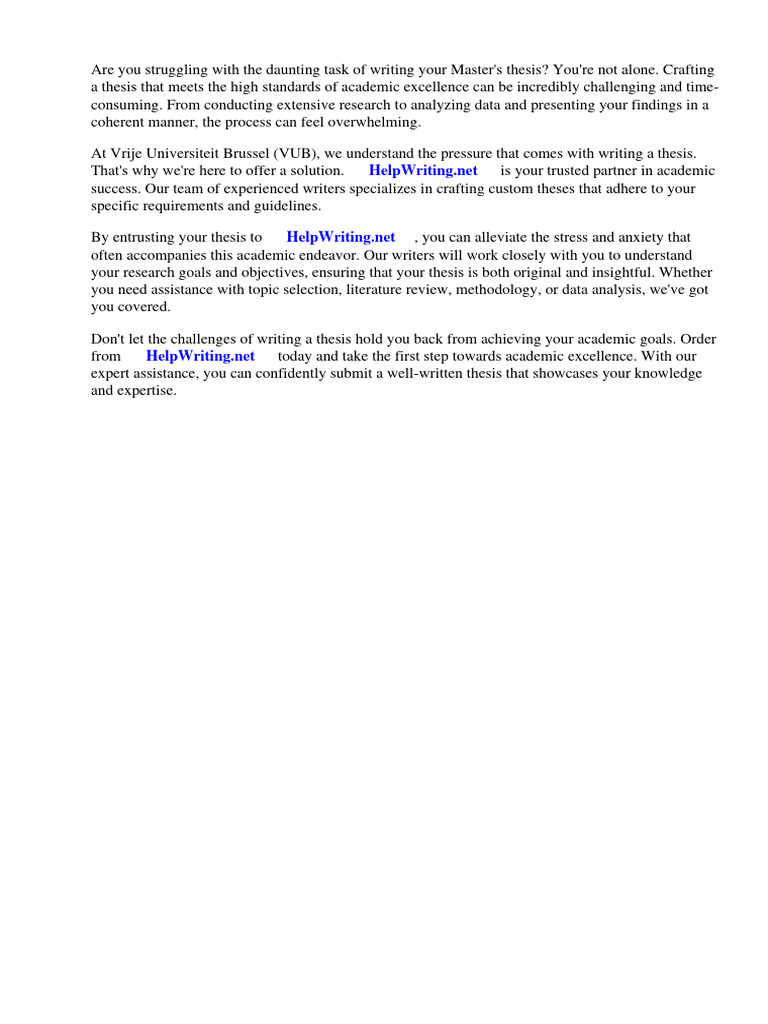 Are you struggling with the daunting task of writing your Master's thesis? You're not alone. Crafting a thesis that meets the high standards of academic excellence can be incredibly challenging and time-consuming. From conducting extensive research to analyzing data and presenting your findings in a coherent manner, the process can feel overwhelming.

At Vrije Universiteit Brussel (VUB), we understand the pressure that comes with writing a thesis. That's why we're here to offer a solution. HelpWriting.net is your trusted partner in academic success. Our team of experienced writers specializes in crafting custom theses that adhere to your specific requirements and guidelines.

By entrusting your thesis to HelpWriting.net , you can alleviate the stress and anxiety that often accompanies this academic endeavor. Our writers will work closely with you to understand your research goals and objectives, ensuring that your thesis is both original and insightful. Whether you need assistance with topic selection, literature review, methodology, or data analysis, we've got you covered.

Don't let the challenges of writing a thesis hold you back from achieving your academic goals. Order from HelpWriting.net today and take the first step towards academic excellence. With our expert assistance, you can confidently submit a well-written thesis that showcases your knowledge and expertise.